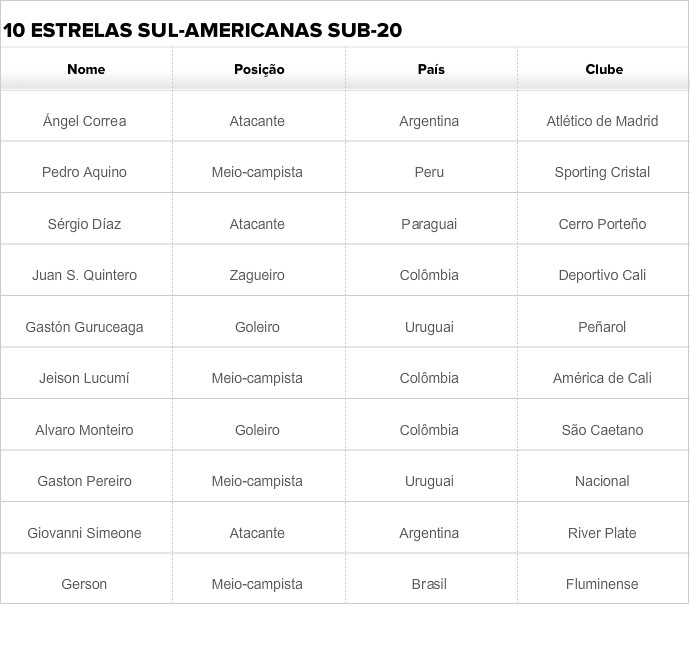 10 ESTRELAS SUL-AMERICANAS SUB-20

| Nome | Posição | País | Clube |
|---|---|---|---|
| Ángel Correa | Atacante | Argentina | Atlético de Madrid |
| Pedro Aquino | Meio-campista | Peru | Sporting Cristal |
| Sérgio Díaz | Atacante | Paraguai | Cerro Porteño |
| Juan S. Quintero | Zagueiro | Colômbia | Deportivo Cali |
| Gastón Guruceaga | Goleiro | Uruguai | Peñarol |
| Jeison Lucumí | Meio-campista | Colômbia | América de Cali |
| Alvaro Monteiro | Goleiro | Colômbia | São Caetano |
| Gaston Pereiro | Meio-campista | Uruguai | Nacional |
| Giovanni Simeone | Atacante | Argentina | River Plate |
| Gerson | Meio-campista | Brasil | Fluminense |